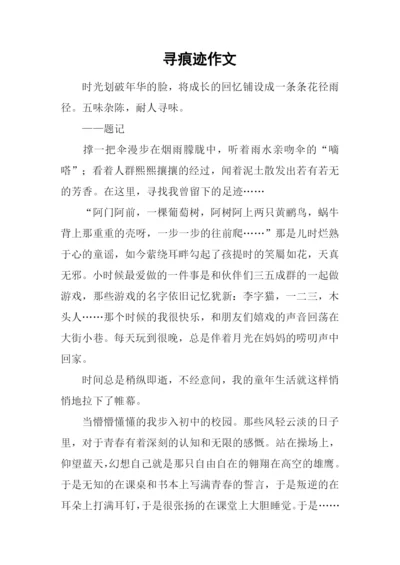 寻痕迹作文

时光划破年华的脸，将成长的回忆铺设成一条条花径雨径。五味杂陈，耐人寻味。

——题记

撑一把伞漫步在烟雨朦胧中，听着雨水亲吻伞的“嘀嗒”；看着人群熙熙攘攘的经过，闻着泥土散发出若有若无的芳香。在这里，寻找我曾留下的足迹……

“阿门阿前，一棵葡萄树，阿树阿上两只黄鹂鸟，蜗牛背上那重重的壳呀，一步一步的往前爬……”那是儿时烂熟于心的童谣，如今萦绕耳畔勾起了孩提时的笑靥如花，天真无邪。小时候最爱做的一件事是和伙伴们三五成群的一起做游戏，那些游戏的名字依旧记忆犹新：李字猫，一二三，木头人……那个时候的我很快乐，和朋友们嬉戏的声音回荡在大街小巷。每天玩到很晚，总是伴着月光在妈妈的唠叨声中回家。

时间总是稍纵即逝，不经意间，我的童年生活就这样悄悄地拉下了帷幕。

当懵懵懂懂的我步入初中的校园。那些风轻云淡的日子里，对于青春有着深刻的认知和无限的感慨。站在操场上，仰望蓝天，幻想自己就是那只自由自在的翱翔在高空的雄鹰。于是无知的在课桌和书本上写满青春的誓言，于是叛逆的在耳朵上打满耳钉，于是很张扬的在课堂上大胆睡觉。于是……